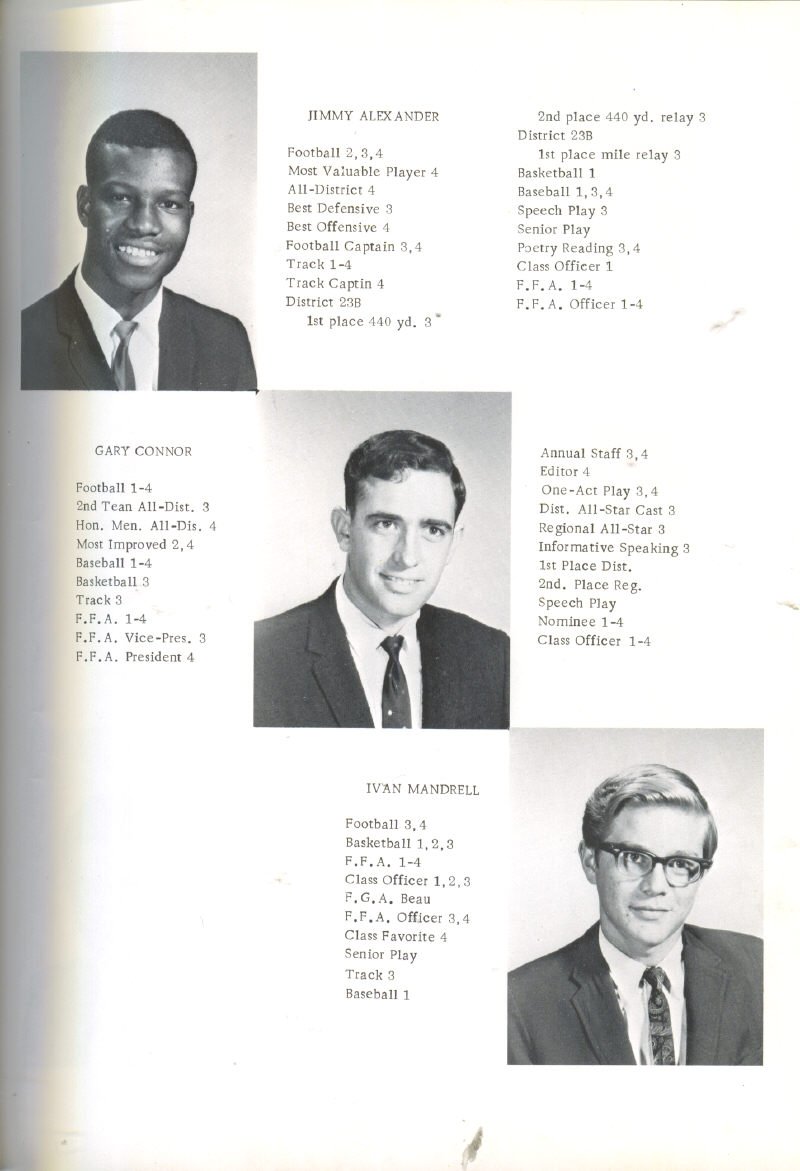 JIMMY ALEXANDER

Football 2, 3, 4
Most Valuable Player 4
All-District 4
Best Defensive 3
Best Offensive 4
Football Captain 3, 4
Track 1-4
Track Captin 4
District 23B
1st place 440 yd. 3

2nd place 440 yd. relay 3
District 23B
1st place mile relay 3
Basketball 1
Baseball 1, 3, 4
Speech Play 3
Senior Play
Poetry Reading 3, 4
Class Officer 1
F.F.A. 1-4
F.F.A. Officer 1-4

GARY CONNOR

Football 1-4
2nd Tean All-Dist. 3
Hon. Men. All-Dis. 4
Most Improved 2, 4
Baseball 1-4
Basketball 3
Track 3
F.F.A. 1-4
F.F.A. Vice-Pres. 3
F.F.A. President 4

Annual Staff 3, 4
Editor 4
One-Act Play 3, 4
Dist. All-Star Cast 3
Regional All-Star 3
Informative Speaking 3
1st Place Dist.
2nd. Place Reg.
Speech Play
Nominee 1-4
Class Officer 1-4

IVAN MANDRELL

Football 3, 4
Basketball 1, 2, 3
F.F.A. 1-4
Class Officer 1, 2, 3
F.G.A. Beau
F.F.A. Officer 3, 4
Class Favorite 4
Senior Play
Track 3
Baseball 1